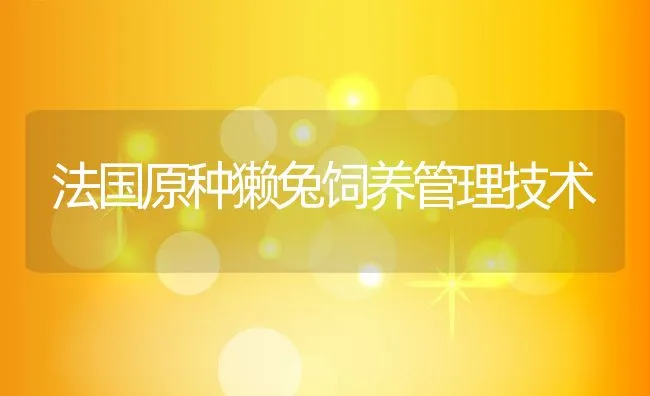 法国原种獭兔饲养管理技术